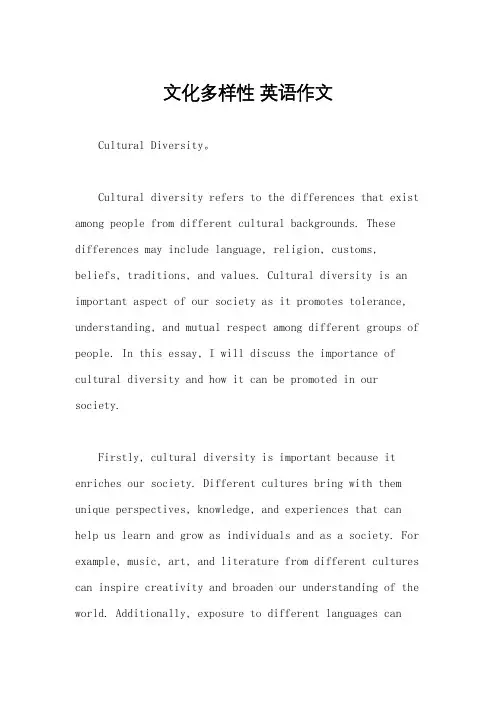 文化多样性 英语作文

Cultural Diversity。

Cultural diversity refers to the differences that exist among people from different cultural backgrounds. These differences may include language, religion, customs, beliefs, traditions, and values. Cultural diversity is an important aspect of our society as it promotes tolerance, understanding, and mutual respect among different groups of people. In this essay, I will discuss the importance of cultural diversity and how it can be promoted in our society.

Firstly, cultural diversity is important because it enriches our society. Different cultures bring with them unique perspectives, knowledge, and experiences that can help us learn and grow as individuals and as a society. For example, music, art, and literature from different cultures can inspire creativity and broaden our understanding of the world. Additionally, exposure to different languages can